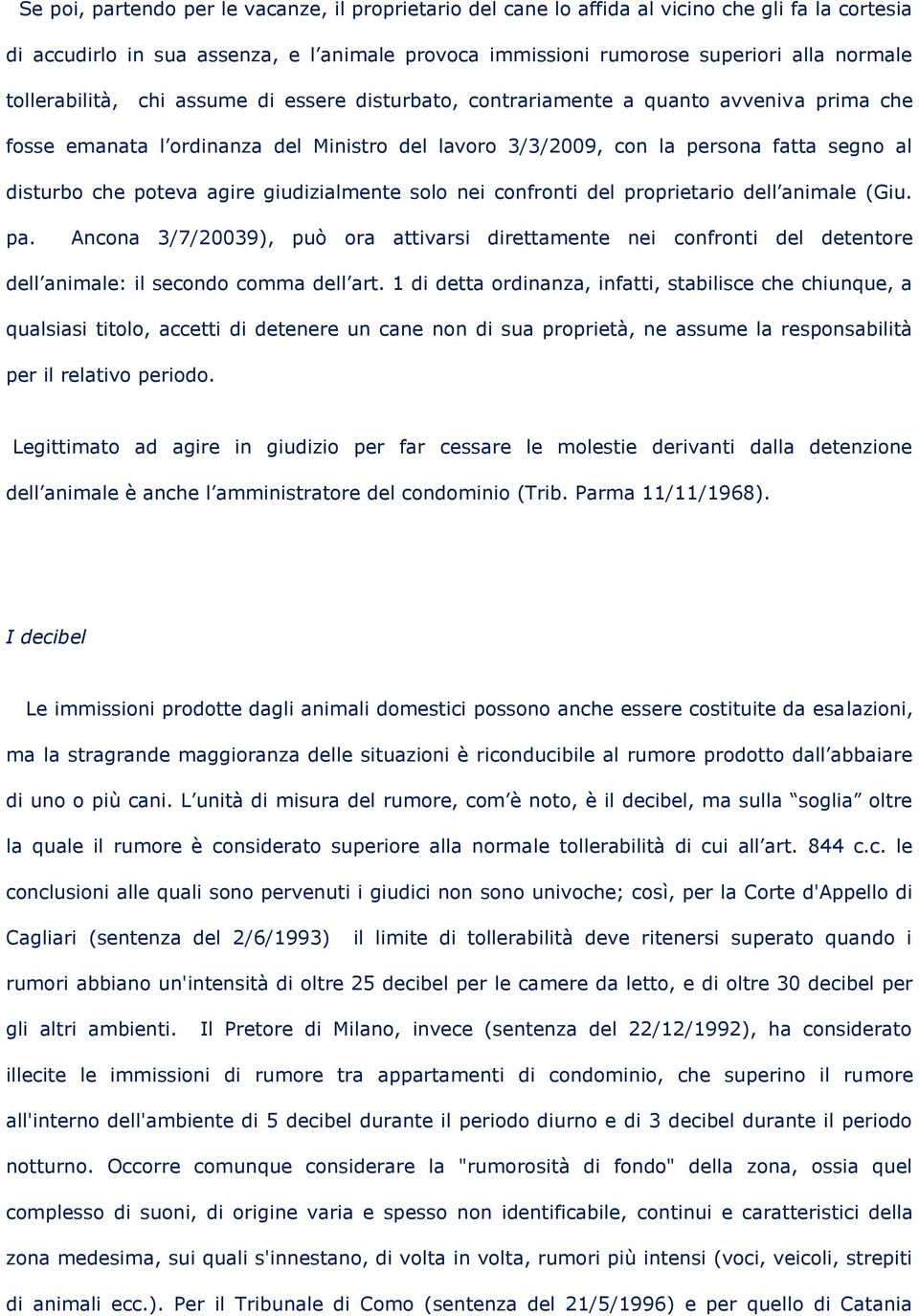 Se poi, partendo per le vacanze, il proprietario del cane lo affida al vicino che gli fa la cortesia di accudirlo in sua assenza, e l’animale provoca immissioni rumorose superiori alla normale tollerabilità, chi assume di essere disturbato, contrariamente a quanto avveniva prima che fosse emanata l’ordinanza del Ministro del lavoro 3/3/2009, con la persona fatta segno al disturbo che poteva agire giudizialmente solo nei confronti del proprietario dell’animale (Giu. pa. Ancona 3/7/20039), può ora attivarsi direttamente nei confronti del detentore dell’animale: il secondo comma dell’art. 1 di detta ordinanza, infatti, stabilisce che chiunque, a qualsiasi titolo, accetti di detenere un cane non di sua proprietà, ne assume la responsabilità per il relativo periodo.

Legittimato ad agire in giudizio per far cessare le molestie derivanti dalla detenzione dell’animale è anche l’amministratore del condominio (Trib. Parma 11/11/1968).

I decibel

Le immissioni prodotte dagli animali domestici possono anche essere costituite da esalazioni, ma la stragrande maggioranza delle situazioni è riconducibile al rumore prodotto dall’abbaiare di uno o più cani. L’unità di misura del rumore, com’è noto, è il decibel, ma sulla “soglia” oltre la quale il rumore è considerato superiore alla normale tollerabilità di cui all’art. 844 c.c. le conclusioni alle quali sono pervenuti i giudici non sono univoche; così, per la Corte d'Appello di Cagliari (sentenza del 2/6/1993) il limite di tollerabilità deve ritenersi superato quando i rumori abbiano un'intensità di oltre 25 decibel per le camere da letto, e di oltre 30 decibel per gli altri ambienti. Il Pretore di Milano, invece (sentenza del 22/12/1992), ha considerato illecite le immissioni di rumore tra appartamenti di condominio, che superino il rumore all'interno dell'ambiente di 5 decibel durante il periodo diurno e di 3 decibel durante il periodo notturno. Occorre comunque considerare la "rumorosità di fondo" della zona, ossia quel complesso di suoni, di origine varia e spesso non identificabile, continui e caratteristici della zona medesima, sui quali s'innestano, di volta in volta, rumori più intensi (voci, veicoli, strepiti di animali ecc.). Per il Tribunale di Como (sentenza del 21/5/1996) e per quello di Catania